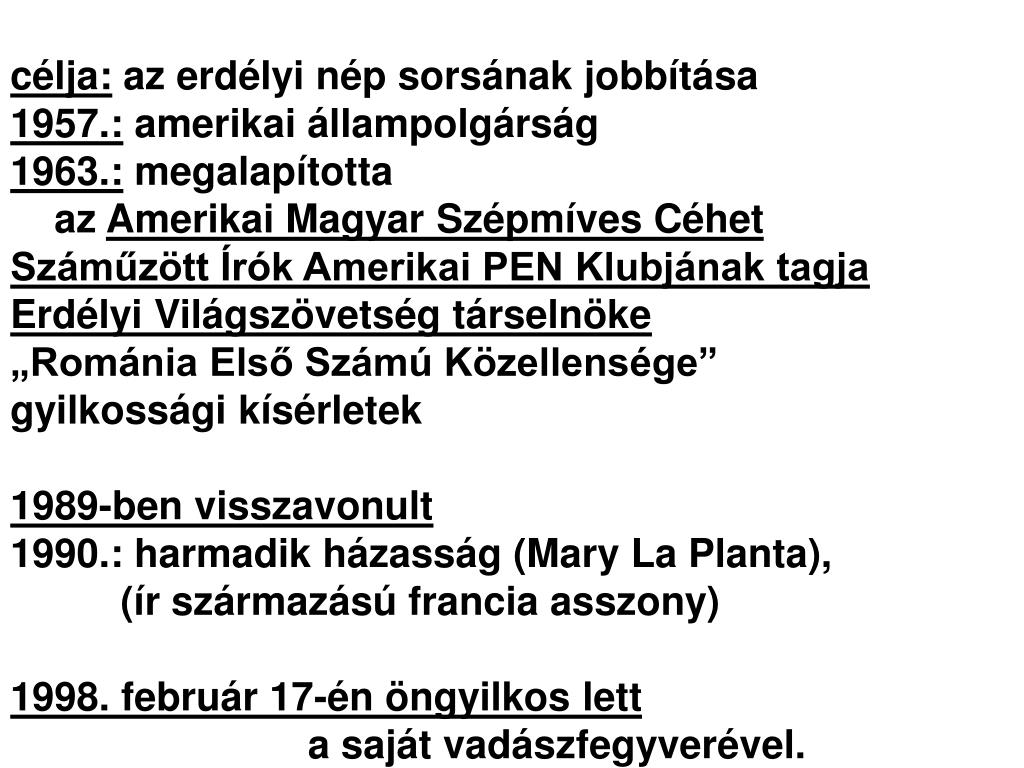 célja: az erdélyi nép sorsának jobbítása
1957.: amerikai állampolgárság
1963.: megalapította
az Amerikai Magyar Szépmíves Céhet
Száműzött Írók Amerikai PEN Klubjának tagja
Erdélyi Világszövetség társelnöke
„Románia Első Számú Közellensége”
gyilkossági kísérletek

1989-ben visszavonult
1990.: harmadik házasság (Mary La Planta),
(ír származású francia asszony)

1998. február 17-én öngyilkos lett
a saját vadászfegyverével.